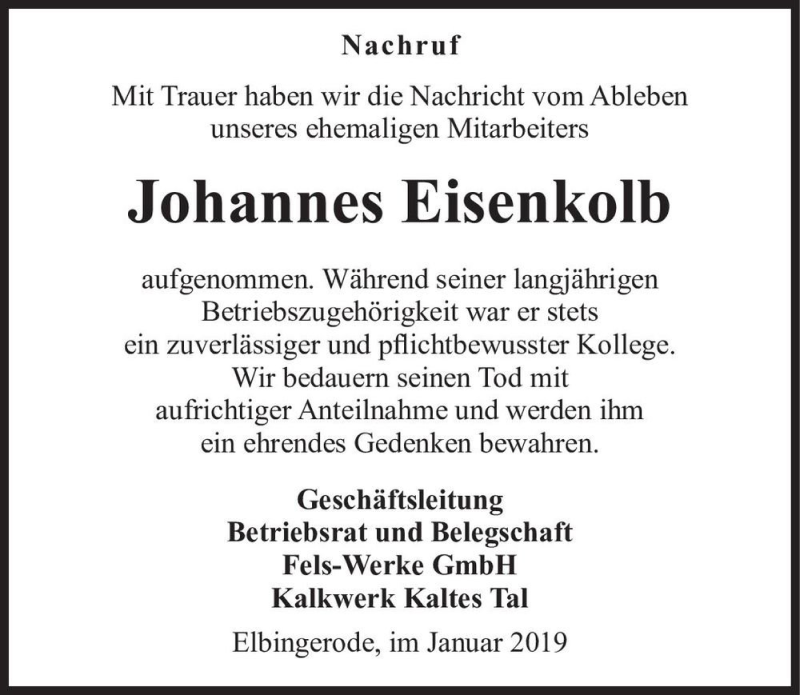 Nachruf

Mit Trauer haben wir die Nachricht vom Ableben unseres ehemaligen Mitarbeiters

Johannes Eisenkolb

aufgenommen. Während seiner langjährigen Betriebszugehörigkeit war er stets ein zuverlässiger und pflichtbewusster Kollege. Wir bedauern seinen Tod mit aufrichtiger Anteilnahme und werden ihm ein ehrendes Gedenken bewahren.

Geschäftsleitung
Betriebsrat und Belegschaft
Fels-Werke GmbH
Kalkwerk Kaltes Tal

Elbingerode, im Januar 2019